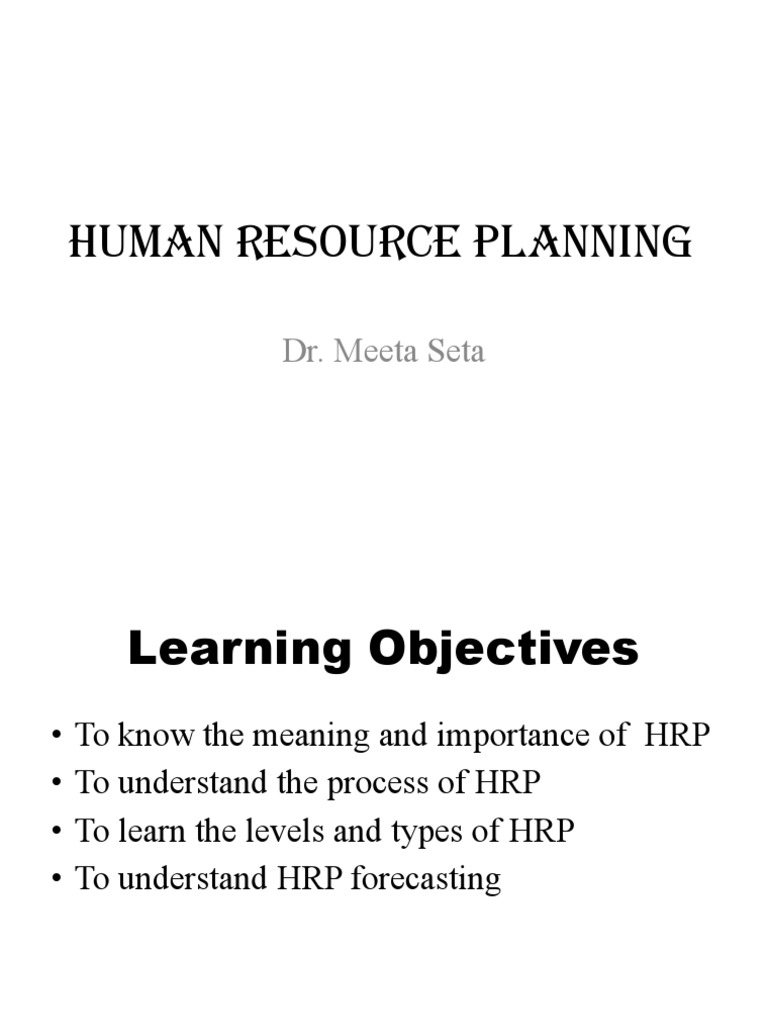 HUMAN RESOURCE PLANNING

Dr. Meeta Seta

Learning Objectives

• To know the meaning and importance of HRP
• To understand the process of HRP
• To learn the levels and types of HRP
• To understand HRP forecasting